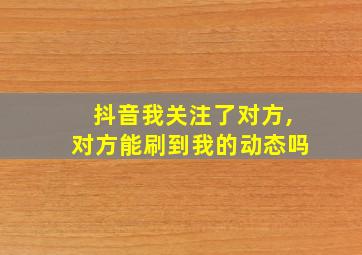 抖音我关注了对方，
对方能刷到我的动态吗